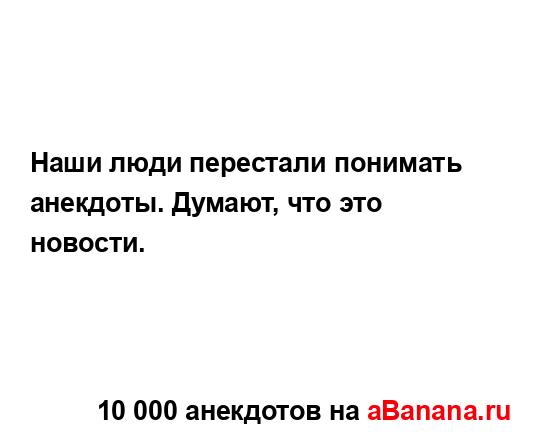 Наши люди перестали понимать анекдоты. Думают, что это новости.

10 000 анекдотов на aBanana.ru